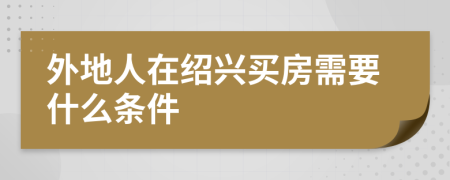 外地人在绍兴买房需要什么条件